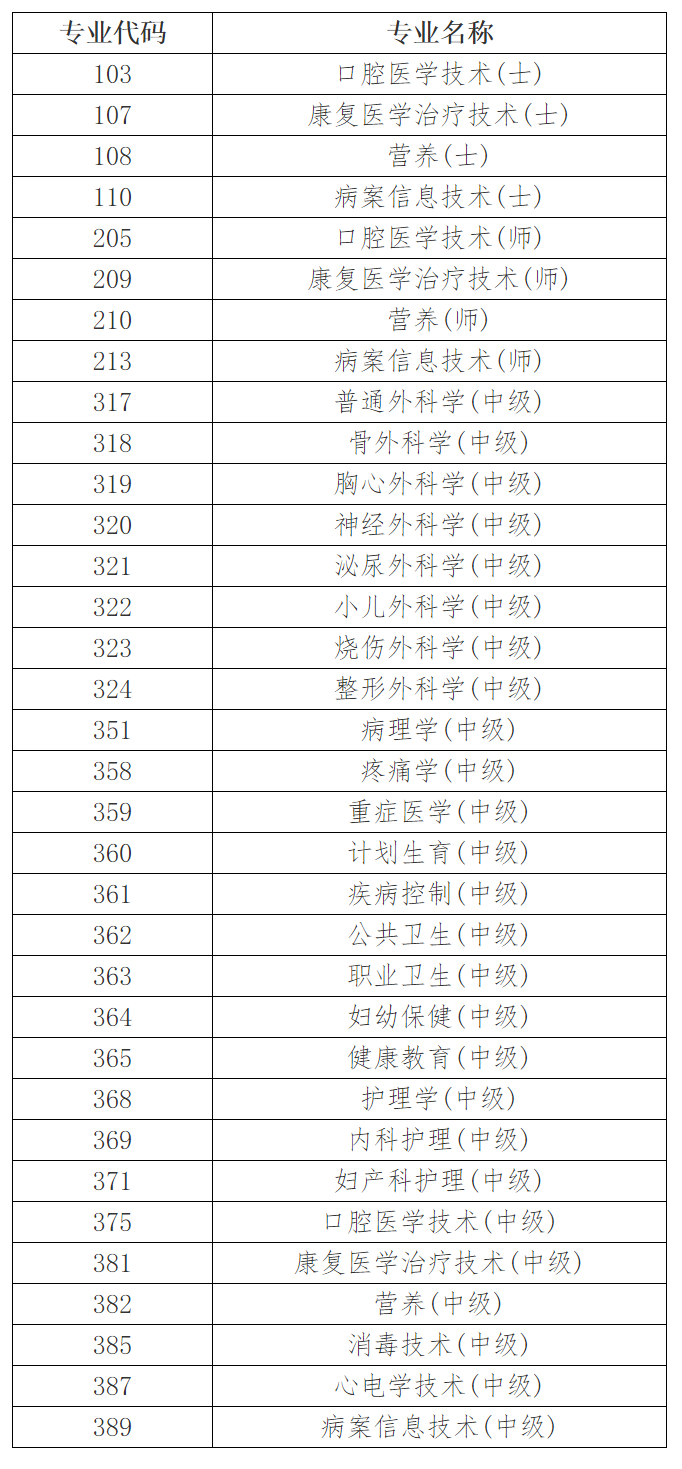 | 专业代码 | 专业名称 |
|---|---|
| 103 | 口腔医学技术(士) |
| 107 | 康复医学治疗技术(士) |
| 108 | 营养(士) |
| 110 | 病案信息技术(士) |
| 205 | 口腔医学技术(师) |
| 209 | 康复医学治疗技术(师) |
| 210 | 营养(师) |
| 213 | 病案信息技术(师) |
| 317 | 普通外科学(中级) |
| 318 | 骨外科学(中级) |
| 319 | 胸心外科学(中级) |
| 320 | 神经外科学(中级) |
| 321 | 泌尿外科学(中级) |
| 322 | 小儿外科学(中级) |
| 323 | 烧伤外科学(中级) |
| 324 | 整形外科学(中级) |
| 351 | 病理学(中级) |
| 358 | 疼痛学(中级) |
| 359 | 重症医学(中级) |
| 360 | 计划生育(中级) |
| 361 | 疾病控制(中级) |
| 362 | 公共卫生(中级) |
| 363 | 职业卫生(中级) |
| 364 | 妇幼保健(中级) |
| 365 | 健康教育(中级) |
| 368 | 护理学(中级) |
| 369 | 内科护理(中级) |
| 371 | 妇产科护理(中级) |
| 375 | 口腔医学技术(中级) |
| 381 | 康复医学治疗技术(中级) |
| 382 | 营养(中级) |
| 385 | 消毒技术(中级) |
| 387 | 心电学技术(中级) |
| 389 | 病案信息技术(中级) |